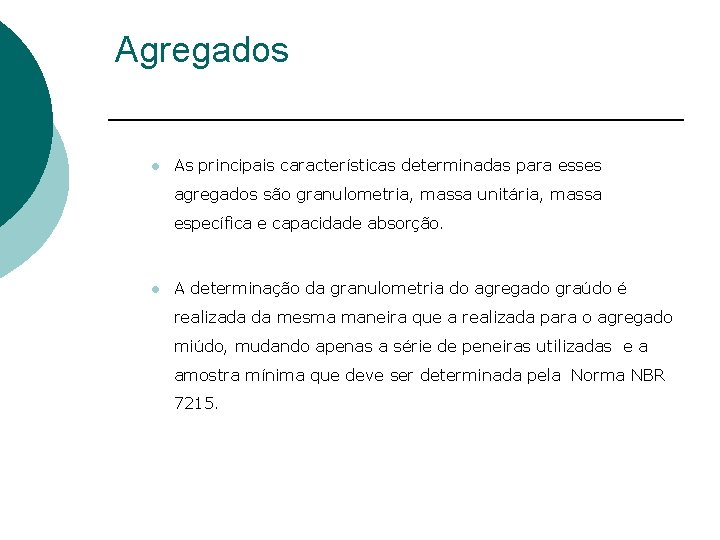 Agregados

- As principais características determinadas para esses agregados são granulometria, massa unitária, massa específica e capacidade absorção.

- A determinação da granulometria do agregado graúdo é realizada da mesma maneira que a realizada para o agregado miúdo, mudando apenas a série de peneiras utilizadas e a amostra mínima que deve ser determinada pela Norma NBR 7215.